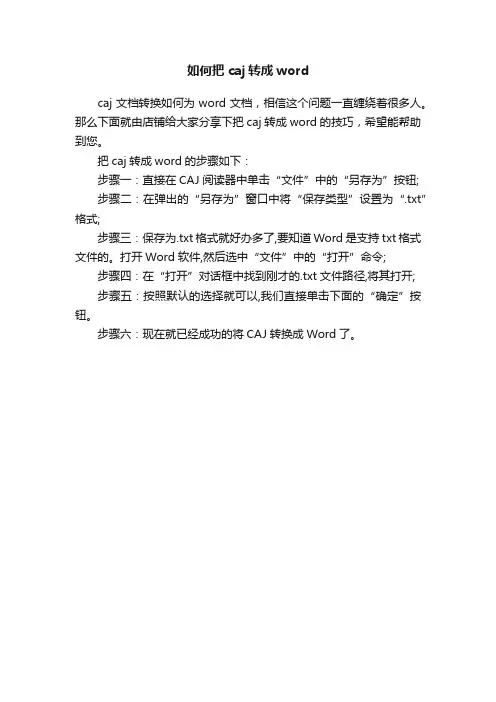 如何把 caj 转成 word

caj 文档转换如何为 word 文档，相信这个问题一直缠绕着很多人。那么下面就由店铺给大家分享下把 caj 转成 word 的技巧，希望能帮助到您。

把 caj 转成 word 的步骤如下：

步骤一：直接在 CAJ 阅读器中单击“文件”中的“另存为”按钮;

步骤二：在弹出的“另存为”窗口中将“保存类型”设置为“.txt”格式;

步骤三：保存为.txt 格式就好办多了,要知道 Word 是支持 txt 格式文件的。打开 Word 软件,然后选中“文件”中的“打开”命令;

步骤四：在“打开”对话框中找到刚才的.txt 文件路径,将其打开;

步骤五：按照默认的选择就可以,我们直接单击下面的“确定”按钮。

步骤六：现在就已经成功的将 CAJ 转换成 Word 了。